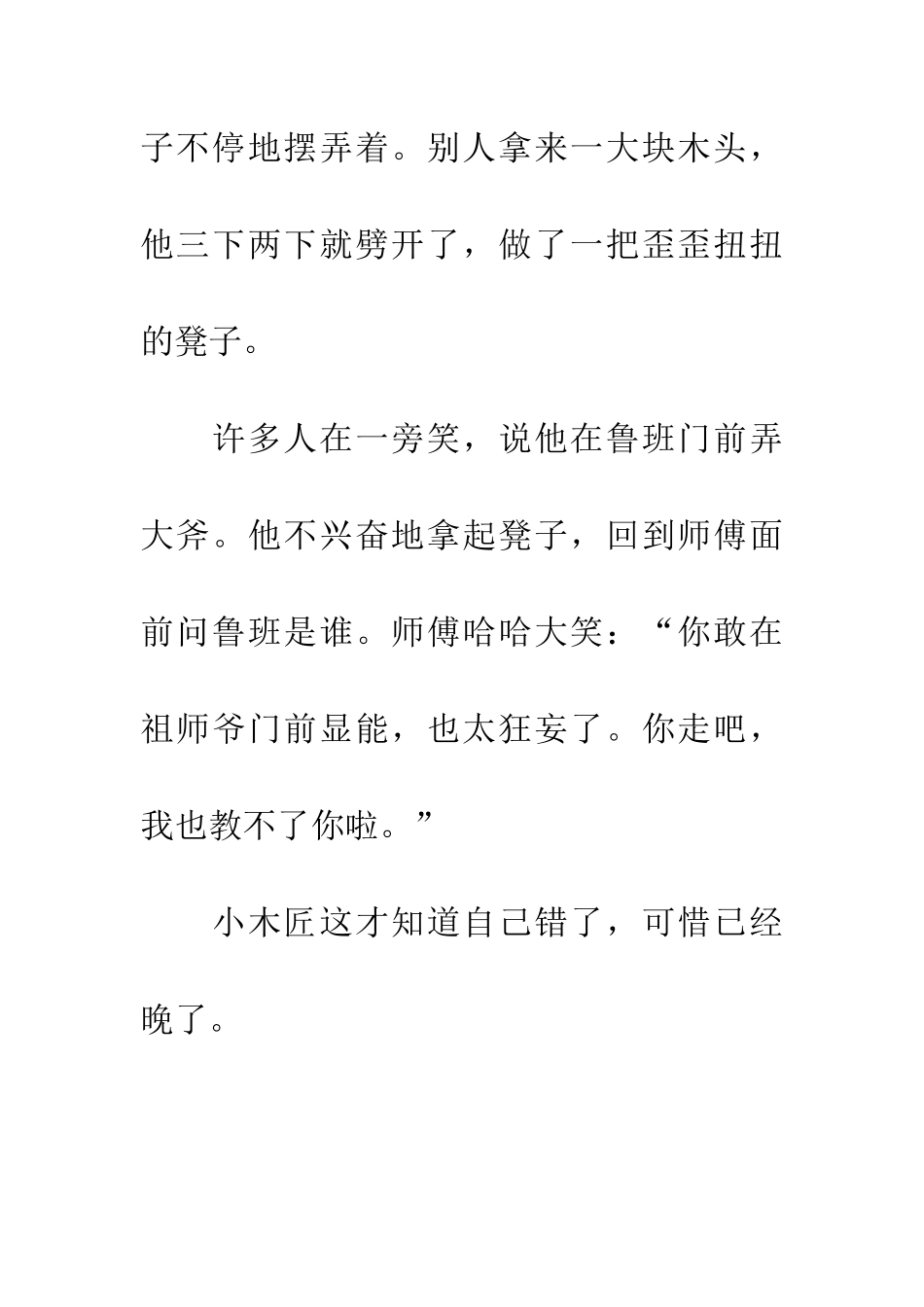 子不停地摆弄着。别人拿来一大块木头，他三下两下就劈开了，做了一把歪歪扭扭的凳子。

许多人在一旁笑，说他在鲁班门前弄大斧。他不兴奋地拿起凳子，回到师傅面前问鲁班是谁。师傅哈哈大笑：“你敢在祖师爷门前显能，也太狂妄了。你走吧，我也教不了你啦。”

小木匠这才知道自己错了，可惜已经晚了。